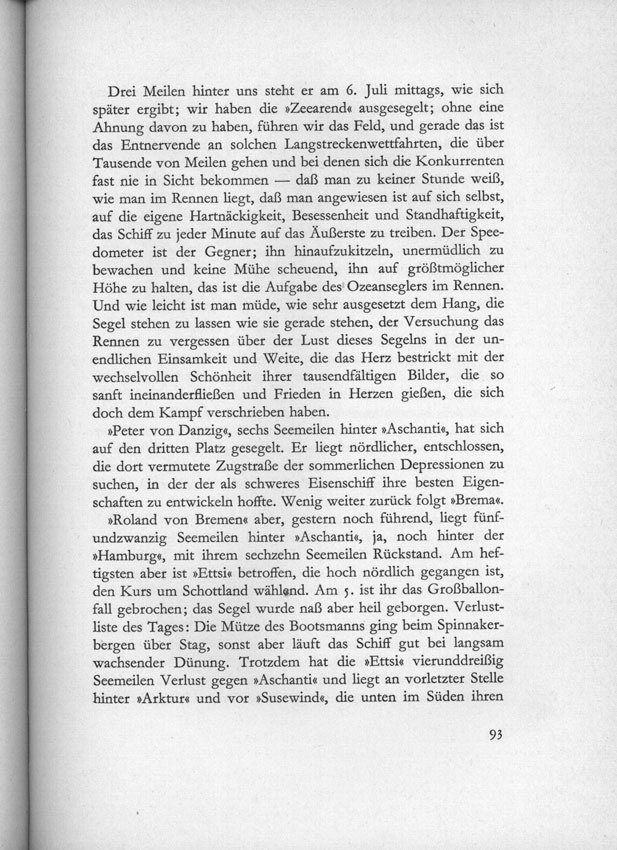 Drei Meilen hinter uns steht er am 6. Juli mittags, wie sich später ergibt; wir haben die »Zeearend« ausgesegelt; ohne eine Ahnung davon zu haben, führen wir das Feld, und gerade das ist das Entnervende an solchen Langstreckenwettfahrten, die über Tausende von Meilen gehen und bei denen sich die Konkurrenten fast nie in Sicht bekommen — daß man zu keiner Stunde weiß, wie man im Rennen liegt, daß man angewiesen ist auf sich selbst, auf die eigene Hartnäckigkeit, Besessenheit und Standhaftigkeit, das Schiff zu jeder Minute auf das Äußerste zu treiben. Der Speedometer ist der Gegner; ihn hinaufzukitzeln, unermüdlich zu bewachen und keine Mühe scheuend, ihn auf größtmöglicher Höhe zu halten, das ist die Aufgabe des Ozeanseglers im Rennen. Und wie leicht ist man müde, wie sehr ausgesetzt dem Hang, die Segel stehen zu lassen wie sie gerade stehen, der Versuchung das Rennen zu vergessen über der Lust dieses Segelns in der unendlichen Einsamkeit und Weite, die das Herz bestrickt mit der wechselvollen Schönheit ihrer tausendfältigen Bilder, die so sanft ineinanderfließen und Frieden in Herzen gießen, die sich doch dem Kampf verschrieben haben.

»Peter von Danzig«, sechs Seemeilen hinter »Aschanti«, hat sich auf den dritten Platz gesegelt. Er liegt nördlicher, entschlossen, die dort vermutete Zugstraße der sommerlichen Depressionen zu suchen, in der der als schweres Eisenschiff ihre besten Eigenschaften zu entwickeln hoffte. Wenig weiter zurück folgt »Brema«. »Roland von Bremen« aber, gestern noch führend, liegt fünfundzwanzig Seemeilen hinter »Aschanti«, ja, noch hinter der »Hamburg«, mit ihrem sechzehn Seemeilen Rückstand. Am heftigsten aber ist »Ettsi« betroffen, die hoch nördlich gegangen ist, den Kurs um Schottland wählend. Am 5. ist ihr das Großballonfall gebrochen; das Segel wurde naß aber heil geborgen. Verlustliste des Tages: Die Mütze des Bootsmanns ging beim Spinnakerbergen über Stag, sonst aber läuft das Schiff gut bei langsam wachsender Dünung. Trotzdem hat die »Ettsi« vierunddreißig Seemeilen Verlust gegen »Aschanti« und liegt an vorletzter Stelle hinter »Arktur« und vor »Susewind«, die unten im Süden ihren

93